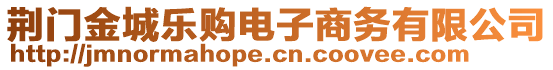 荆门金城乐购电子商务有限公司
http://jmnormahope.cn.coovee.com